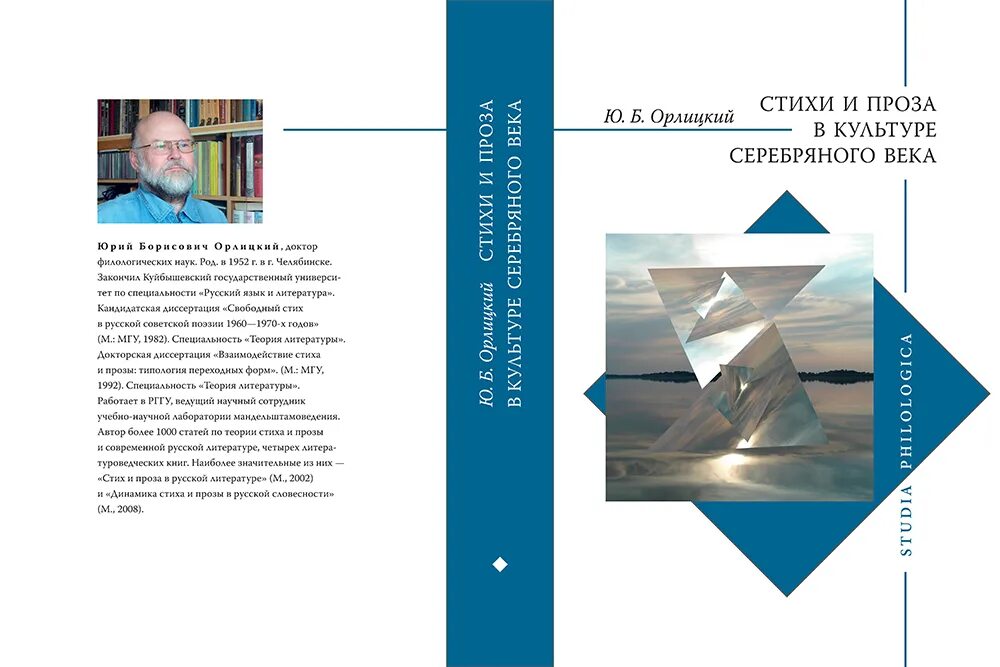 Юрий Борисович Орлицкий, доктор филологических наук. Род. в 1952 г. в г. Челябинске. Закончил Куйбышевский государственный университет по специальности «Русский язык и литература». Кандидатская диссертация «Свободный стих в русской советской поэзии 1960—1970-х годов» (М.: МГУ, 1982). Специальность «Теория литературы». Докторская диссертация «Взаимодействие стиха и прозы: типология переходных форм». (М.: МГУ, 1992). Специальность «Теория литературы». Работает в РГГУ, ведущий научный сотрудник учебно-научной лаборатории мандельштамоведения. Автор более 1000 статей по теории стиха и прозы и современной русской литературе, четырех литературоведческих книг. Наиболее значительные из них — «Стих и проза в русской литературе» (М., 2002) и «Динамика стиха и прозы в русской словесности» (М., 2008).

Ю. Б. Орлицкий СТИХИ И ПРОЗА В КУЛЬТУРЕ СЕРЕБРЯНОГО ВЕКА

Ю. Б. Орлицкий

СТИХИ И ПРОЗА
В КУЛЬТУРЕ
СЕРЕБРЯНОГО ВЕКА

STUDIA PHILOLOGICA